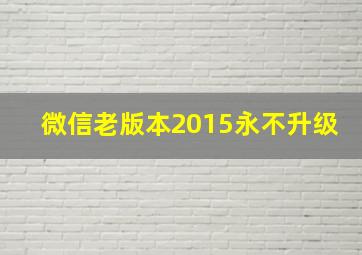 微信老版本2015永不升级